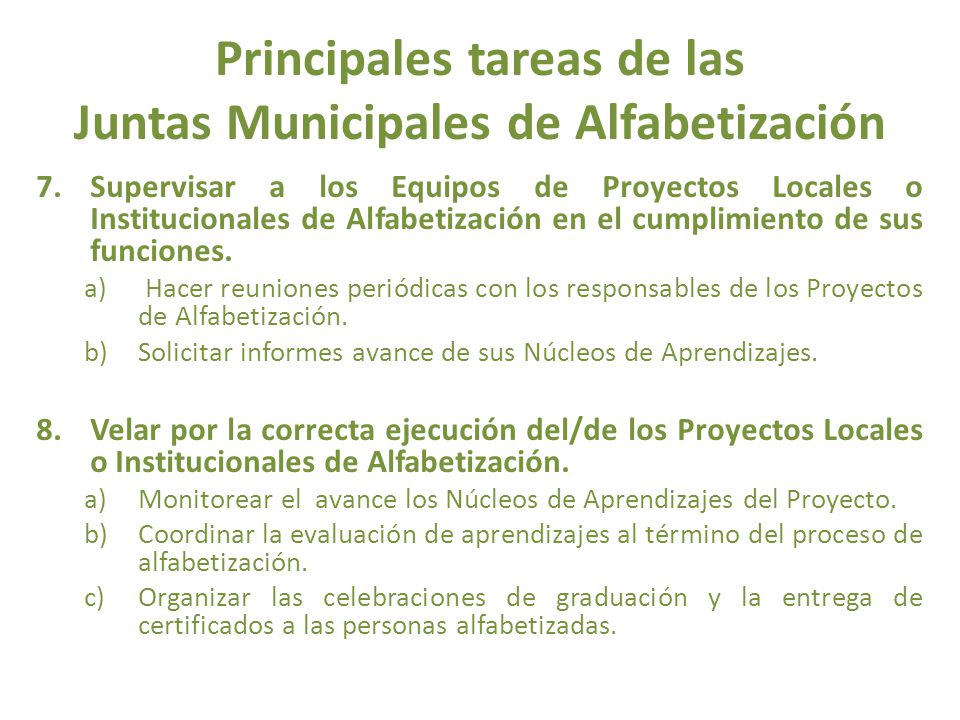 Principales tareas de las
Juntas Municipales de Alfabetización

7. Supervisar a los Equipos de Proyectos Locales o Institucionales de Alfabetización en el cumplimiento de sus funciones.
a) Hacer reuniones periódicas con los responsables de los Proyectos de Alfabetización.
b) Solicitar informes avance de sus Núcleos de Aprendizajes.

8. Velar por la correcta ejecución del/de los Proyectos Locales o Institucionales de Alfabetización.
a) Monitorear el avance los Núcleos de Aprendizajes del Proyecto.
b) Coordinar la evaluación de aprendizajes al término del proceso de alfabetización.
c) Organizar las celebraciones de graduación y la entrega de certificados a las personas alfabetizadas.